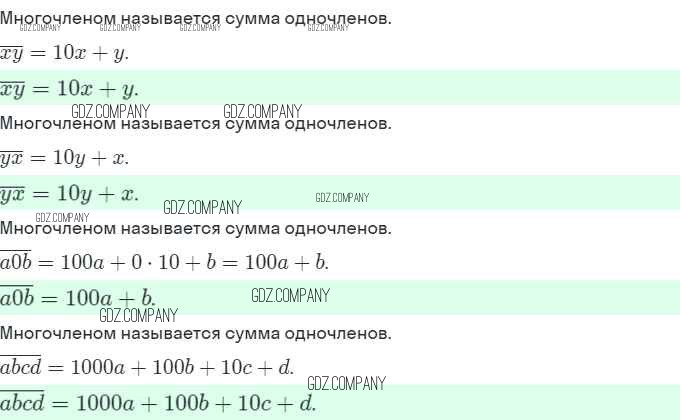 Многочленом называется сумма одночленов.

$\overline{xy} = 10x + y.$

$\overline{xy} = 10x + y.$

Многочленом называется сумма одночленов.

$\overline{yx} = 10y + x.$

$\overline{yx} = 10y + x.$

Многочленом называется сумма одночленов.

$\overline{a0b} = 100a + 0 \cdot 10 + b = 100a + b.$

$\overline{a0b} = 100a + b.$

Многочленом называется сумма одночленов.

$\overline{abcd} = 1000a + 100b + 10c + d.$

$\overline{abcd} = 1000a + 100b + 10c + d.$

GDZ.COMPANY